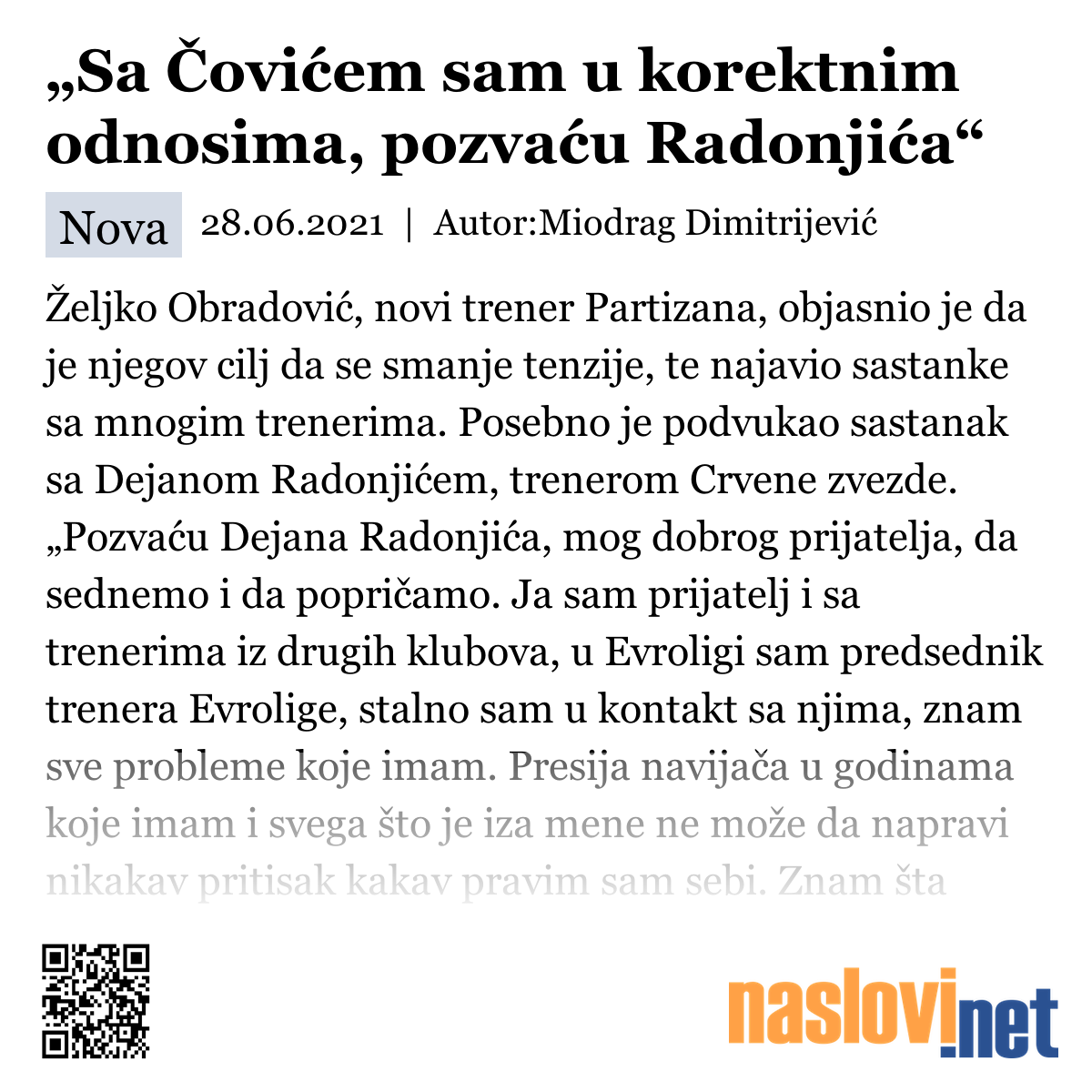 „Sa Čovićem sam u korektnim odnosima, pozvaću Radonjića“

Nova 28.06.2021 | Autor:Miodrag Dimitrijević

Željko Obradović, novi trener Partizana, objasnio je da je njegov cilj da se smanje tenzije, te najavio sastanke sa mnogim trenerima. Posebno je podvukao sastanak sa Dejanom Radonjićem, trenerom Crvene zvezde. „Pozvaću Dejana Radonjića, mog dobrog prijatelja, da sednemo i da popričamo. Ja sam prijatelj i sa trenerima iz drugih klubova, u Evroligi sam predsednik trenera Evrolige, stalno sam u kontakt sa njima, znam sve probleme koje imam. Presija navijača u godinama koje imam i svega što je iza mene ne može da napravi nikakav pritisak kakav pravim sam sebi. Znam šta

naslovi.net